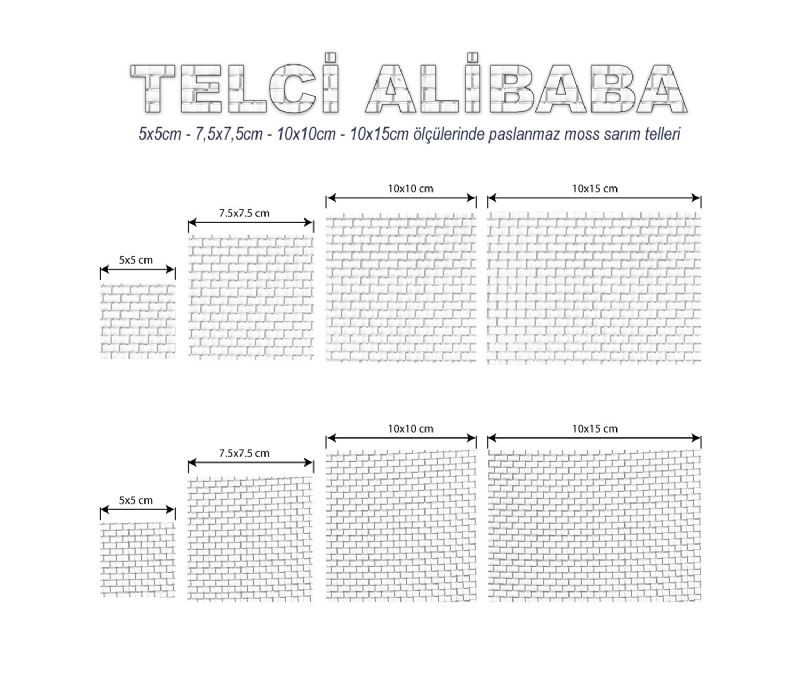 TELCİ ALİBABA

5x5cm - 7,5x7,5cm - 10x10cm - 10x15cm ölçülerinde paslanmaz moss sarım telleri

5x5 cm

7.5x7.5 cm

10x10 cm

10x15 cm

5x5 cm

7.5x7.5 cm

10x10 cm

10x15 cm